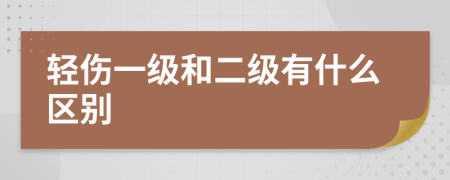 轻伤一级和二级有什么区别